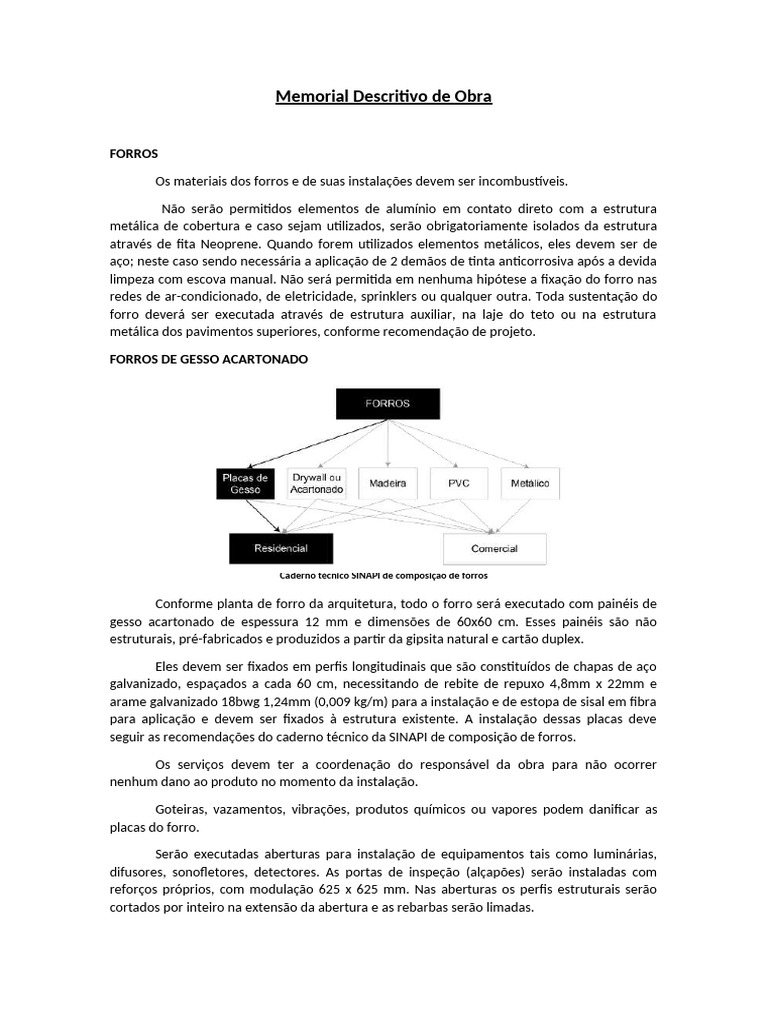 Memorial Descritivo de Obra

FORROS

Os materiais dos forros e de suas instalações devem ser incombustíveis.

Não serão permitidos elementos de alumínio em contato direto com a estrutura metálica de cobertura e caso sejam utilizados, serão obrigatoriamente isolados da estrutura através de fita Neoprene. Quando forem utilizados elementos metálicos, eles devem ser de aço; neste caso sendo necessária a aplicação de 2 demãos de tinta anticorrosiva após a devida limpeza com escova manual. Não será permitida em nenhuma hipótese a fixação do forro nas redes de ar-condicionado, de eletricidade, sprinklers ou qualquer outra. Toda sustentação do forro deverá ser executada através de estrutura auxiliar, na laje do teto ou na estrutura metálica dos pavimentos superiores, conforme recomendação de projeto.

FORROS DE GESSO ACARTONADO

FORROS

Placas de Gesso

Drywall ou Acartonado

Madeira

PVC

Metálico

Residencial

Comercial

Caderno técnico SINAPI de composição de forros

Conforme planta de forro da arquitetura, todo o forro será executado com painéis de gesso acartonado de espessura 12 mm e dimensões de 60x60 cm. Esses painéis são não estruturais, pré-fabricados e produzidos a partir da gipsita natural e cartão duplex.

Eles devem ser fixados em perfis longitudinais que são constituídos de chapas de aço galvanizado, espaçados a cada 60 cm, necessitando de rebite de repuxo 4,8mm x 22mm e arame galvanizado 18bwg 1,24mm (0,009 kg/m) para a instalação e de estopa de sisal em fibra para aplicação e devem ser fixados à estrutura existente. A instalação dessas placas deve seguir as recomendações do caderno técnico da SINAPI de composição de forros.

Os serviços devem ter a coordenação do responsável da obra para não ocorrer nenhum dano ao produto no momento da instalação.

Goteiras, vazamentos, vibrações, produtos químicos ou vapores podem danificar as placas do forro.

Serão executadas aberturas para instalação de equipamentos tais como luminárias, difusores, sonofletores, detectores. As portas de inspeção (alçapões) serão instaladas com reforços próprios, com modulação 625 x 625 mm. Nas aberturas os perfis estruturais serão cortados por inteiro na extensão da abertura e as rebarbas serão limadas.